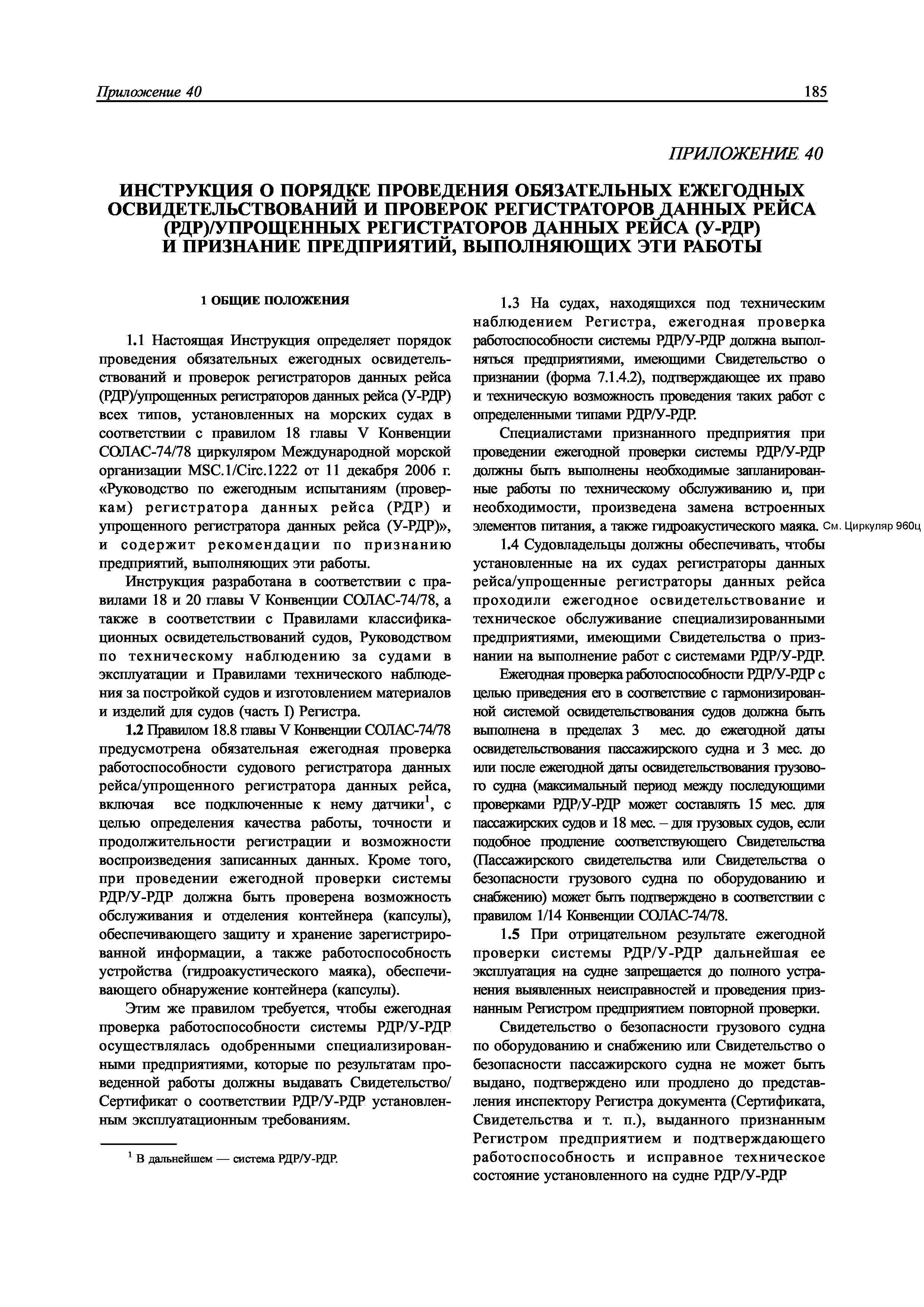 Приложение 40

185

ПРИЛОЖЕНИЕ 40

ИНСТРУКЦИЯ О ПОРЯДКЕ ПРОВЕДЕНИЯ ОБЯЗАТЕЛЬНЫХ ЕЖЕГОДНЫХ ОСВИДЕТЕЛЬСТВОВАНИЙ И ПРОВЕРОК РЕГИСТРАТОРОВ ДАННЫХ РЕЙСА (РДР)/УПРОЩЕННЫХ РЕГИСТРАТОРОВ ДАННЫХ РЕЙСА (У-РДР) И ПРИЗНАНИЕ ПРЕДПРИЯТИЙ, ВЫПОЛНЯЮЩИХ ЭТИ РАБОТЫ

1 ОБЩИЕ ПОЛОЖЕНИЯ

1.1 Настоящая Инструкция определяет порядок проведения обязательных ежегодных освидетельствований и проверок регистраторов данных рейса (РДР)/упрощенных регистраторов данных рейса (У-РДР) всех типов, установленных на морских судах в соответствии с правилом 18 главы V Конвенции СОЛАС-74/78 циркуляром Международной морской организации MSC.1/Circ.1222 от 11 декабря 2006 г. «Руководство по ежегодным испытаниям (проверкам) регистратора данных рейса (РДР) и упрощенного регистратора данных рейса (У-РДР)», и содержит рекомендации по признанию предприятий, выполняющих эти работы.

Инструкция разработана в соответствии с правилами 18 и 20 главы V Конвенции СОЛАС-74/78, а также в соответствии с Правилами классификационных освидетельствований судов, Руководством по техническому наблюдению за судами в эксплуатации и Правилами технического наблюдения за постройкой судов и изготовлением материалов и изделий для судов (часть I) Регистра.

1.2 Правилом 18.8 главы V Конвенции СОЛАС-74/78 предусмотрена обязательная ежегодная проверка работоспособности судового регистратора данных рейса/упрощенного регистратора данных рейса, включая все подключенные к нему датчики$^1$, с целью определения качества работы, точности и продолжительности регистрации и возможности воспроизведения записанных данных. Кроме того, при проведении ежегодной проверки системы РДР/У-РДР должна быть проверена возможность обслуживания и отделения контейнера (капсулы), обеспечивающего защиту и хранение зарегистрированной информации, а также работоспособность устройства (гидроакустического маяка), обеспечивающего обнаружение контейнера (капсулы).

Этим же правилом требуется, чтобы ежегодная проверка работоспособности системы РДР/У-РДР осуществлялась одобренными специализированными предприятиями, которые по результатам проведенной работы должны выдавать Свидетельство/Сертификат о соответствии РДР/У-РДР установленным эксплуатационным требованиям.

$^1$ В дальнейшем — система РДР/У-РДР.

1.3 На судах, находящихся под техническим наблюдением Регистра, ежегодная проверка работоспособности системы РДР/У-РДР должна выполняться предприятиями, имеющими Свидетельство о признании (форма 7.1.4.2), подтверждающее их право и техническую возможность проведения таких работ с определенными типами РДР/У-РДР.

Специалистами признанного предприятия при проведении ежегодной проверки системы РДР/У-РДР должны быть выполнены необходимые запланированные работы по техническому обслуживанию и, при необходимости, произведена замена встроенных элементов питания, а также гидроакустического маяка. См. Циркуляр 960ц

1.4 Судовладельцы должны обеспечивать, чтобы установленные на их судах регистраторы данных рейса/упрощенные регистраторы данных рейса проходили ежегодное освидетельствование и техническое обслуживание специализированными предприятиями, имеющими Свидетельства о признании на выполнение работ с системами РДР/У-РДР.

Ежегодная проверка работоспособности РДР/У-РДР с целью приведения его в соответствие с гармонизированной системой освидетельствования судов должна быть выполнена в пределах 3 мес. до ежегодной даты освидетельствования пассажирского судна и 3 мес. до или после ежегодной даты освидетельствования грузового судна (максимальный период между последующими проверками РДР/У-РДР может составлять 15 мес. для пассажирских судов и 18 мес. – для грузовых судов, если подобное продление соответствующего Свидетельства (Пассажирского свидетельства или Свидетельства о безопасности грузового судна по оборудованию и снабжению) может быть подтверждено в соответствии с правилом 1/14 Конвенции СОЛАС-74/78.

1.5 При отрицательном результате ежегодной проверки системы РДР/У-РДР дальнейшая ее эксплуатация на судне запрещается до полного устранения выявленных неисправностей и проведения признанным Регистром предприятием повторной проверки.

Свидетельство о безопасности грузового судна по оборудованию и снабжению или Свидетельство о безопасности пассажирского судна не может быть выдано, подтверждено или продлено до представления инспектору Регистра документа (Сертификата, Свидетельства и т. п.), выданного признанным Регистром предприятием и подтверждающего работоспособность и исправное техническое состояние установленного на судне РДР/У-РДР